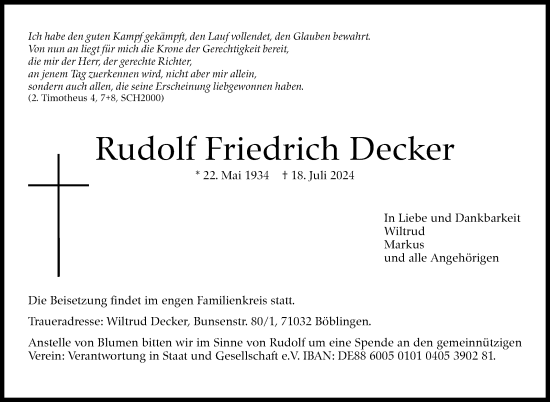 Ich habe den guten Kampf gekämpft, den Lauf vollendet, den Glauben bewahrt.
Von nun an liegt für mich die Krone der Gerechtigkeit bereit,
die mir der Herr, der gerechte Richter,
an jenem Tag zuerkennen wird, nicht aber mir allein,
sondern auch allen, die seine Erscheinung liebgewonnen haben.
(2. Timotheus 4, 7+8, SCH2000)

Rudolf Friedrich Decker

* 22. Mai 1934 † 18. Juli 2024

In Liebe und Dankbarkeit
Wiltrud
Markus
und alle Angehörigen

Die Beisetzung findet im engen Familienkreis statt.

Traueradresse: Wiltrud Decker, Bunsenstr. 80/1, 71032 Böblingen.

Anstelle von Blumen bitten wir im Sinne von Rudolf um eine Spende an den gemeinnützigen Verein: Verantwortung in Staat und Gesellschaft e.V. IBAN: DE88 6005 0101 0405 3902 81.